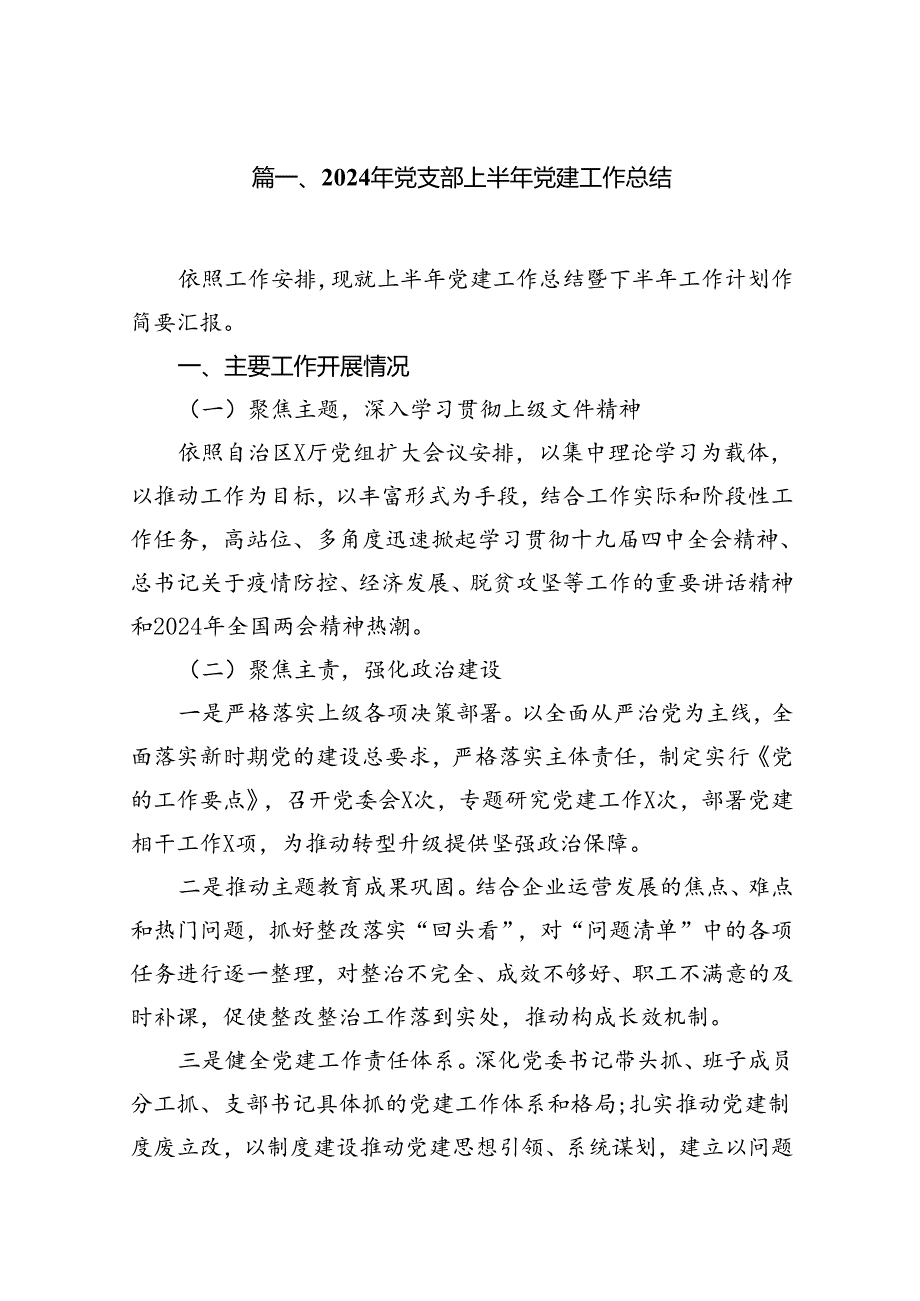 篇一、2024年党支部上半年党建工作总结

依照工作安排，现就上半年党建工作总结暨下半年工作计划作简要汇报。

一、主要工作开展情况

（一）聚焦主题，深入学习贯彻上级文件精神

依照自治区X厅党组扩大会议安排，以集中理论学习为载体，以推动工作为目标，以丰富形式为手段，结合工作实际和阶段性工作任务，高站位、多角度迅速掀起学习贯彻十九届四中全会精神、总书记关于疫情防控、经济发展、脱贫攻坚等工作的重要讲话精神和2024年全国两会精神热潮。

（二）聚焦主责，强化政治建设

一是严格落实上级各项决策部署。以全面从严治党为主线，全面落实新时期党的建设总要求，严格落实主体责任，制定实行《党的工作要点》，召开党委会X次，专题研究党建工作X次，部署党建相干工作X项，为推动转型升级提供坚强政治保障。

二是推动主题教育成果巩固。结合企业运营发展的焦点、难点和热门问题，抓好整改落实“回头看”，对“问题清单”中的各项任务进行逐一整理，对整治不完全、成效不够好、职工不满意的及时补课，促使整改整治工作落到实处，推动构成长效机制。

三是健全党建工作责任体系。深化党委书记带头抓、班子成员分工抓、支部书记具体抓的党建工作体系和格局;扎实推动党建制度废立改，以制度建设推动党建思想引领、系统谋划，建立以问题